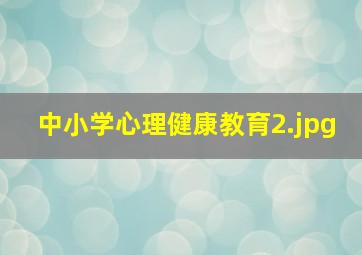 中小学心理健康教育2.jpg